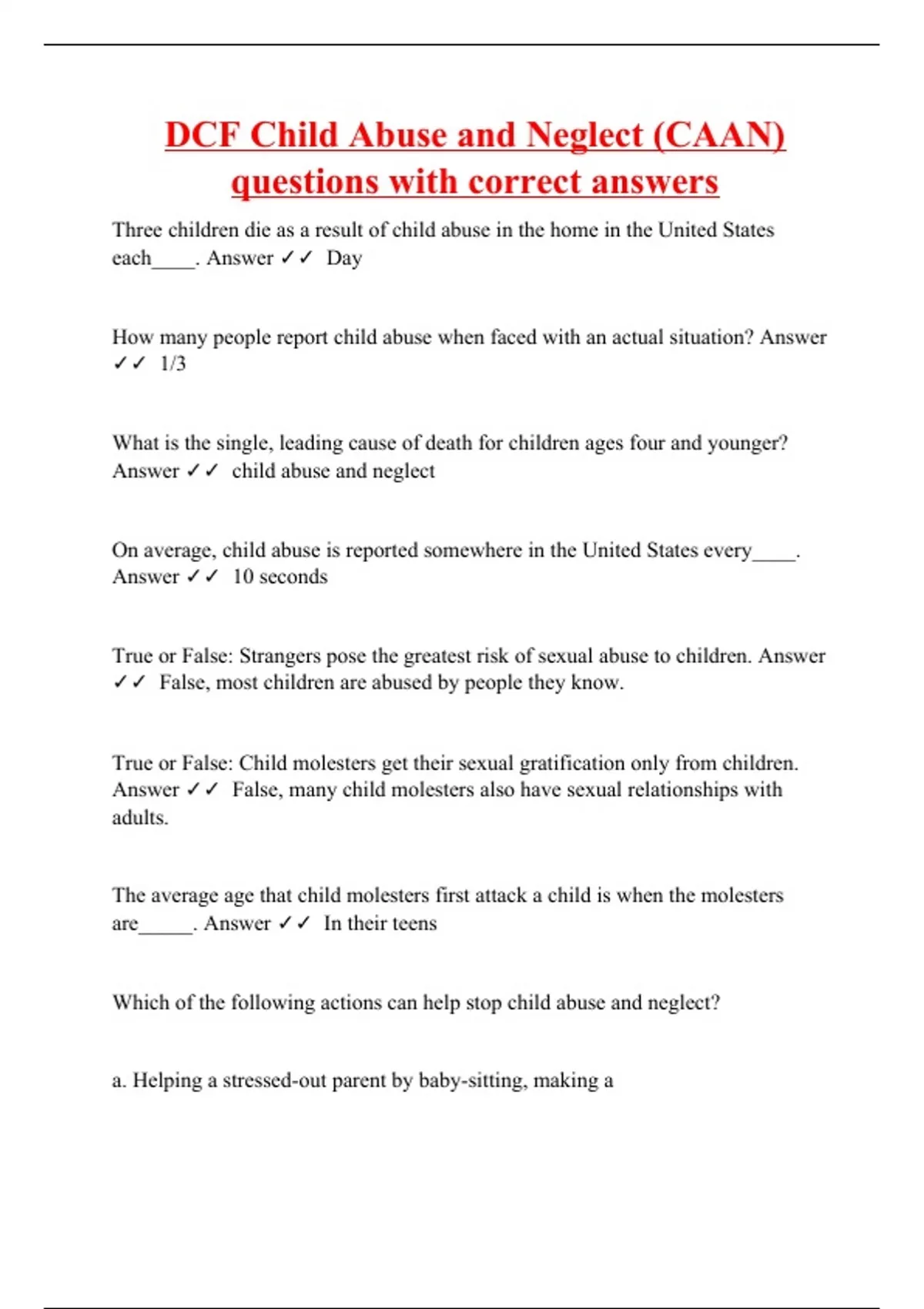 DCF Child Abuse and Neglect (CAAN) questions with correct answers

Three children die as a result of child abuse in the home in the United States each____. Answer ✓✓ Day

How many people report child abuse when faced with an actual situation? Answer ✓✓ 1/3

What is the single, leading cause of death for children ages four and younger? Answer ✓✓ child abuse and neglect

On average, child abuse is reported somewhere in the United States every____. Answer ✓✓ 10 seconds

True or False: Strangers pose the greatest risk of sexual abuse to children. Answer ✓✓ False, most children are abused by people they know.

True or False: Child molesters get their sexual gratification only from children. Answer ✓✓ False, many child molesters also have sexual relationships with adults.

The average age that child molesters first attack a child is when the molesters are_____. Answer ✓✓ In their teens

Which of the following actions can help stop child abuse and neglect?

a. Helping a stressed-out parent by baby-sitting, making a